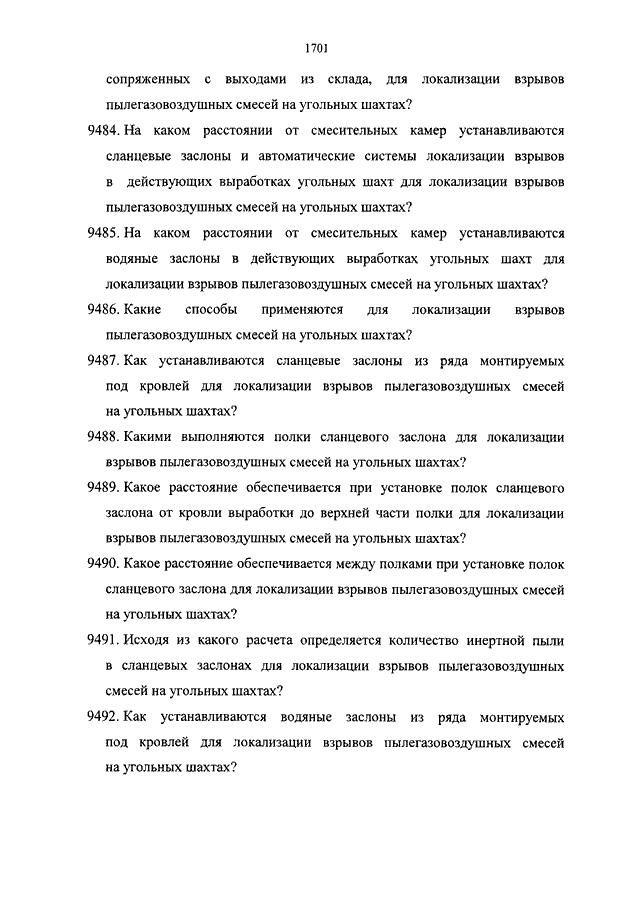 1701

сопряженных с выходами из склада, для локализации взрывов пылегазовоздушных смесей на угольных шахтах?

9484. На каком расстоянии от смесительных камер устанавливаются сланцевые заслоны и автоматические системы локализации взрывов в действующих выработках угольных шахт для локализации взрывов пылегазовоздушных смесей на угольных шахтах?

9485. На каком расстоянии от смесительных камер устанавливаются водяные заслоны в действующих выработках угольных шахт для локализации взрывов пылегазовоздушных смесей на угольных шахтах?

9486. Какие способы применяются для локализации взрывов пылегазовоздушных смесей на угольных шахтах?

9487. Как устанавливаются сланцевые заслоны из ряда монтируемых под кровлей для локализации взрывов пылегазовоздушных смесей на угольных шахтах?

9488. Какими выполняются полки сланцевого заслона для локализации взрывов пылегазовоздушных смесей на угольных шахтах?

9489. Какое расстояние обеспечивается при установке полок сланцевого заслона от кровли выработки до верхней части полки для локализации взрывов пылегазовоздушных смесей на угольных шахтах?

9490. Какое расстояние обеспечивается между полками при установке полок сланцевого заслона для локализации взрывов пылегазовоздушных смесей на угольных шахтах?

9491. Исходя из какого расчета определяется количество инертной пыли в сланцевых заслонах для локализации взрывов пылегазовоздушных смесей на угольных шахтах?

9492. Как устанавливаются водяные заслоны из ряда монтируемых под кровлей для локализации взрывов пылегазовоздушных смесей на угольных шахтах?